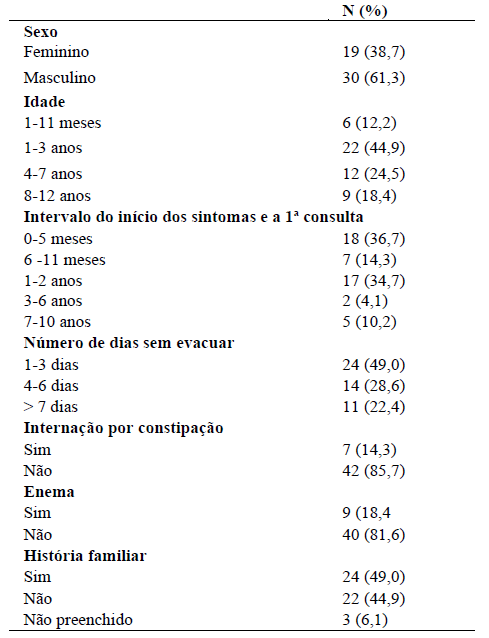 | | N (%) |
|---|---|
| **Sexo** | |
| Feminino | 19 (38,7) |
| Masculino | 30 (61,3) |
| **Idade** | |
| 1-11 meses | 6 (12,2) |
| 1-3 anos | 22 (44,9) |
| 4-7 anos | 12 (24,5) |
| 8-12 anos | 9 (18,4) |
| **Intervalo do início dos sintomas e a 1ª consulta** | |
| 0-5 meses | 18 (36,7) |
| 6 -11 meses | 7 (14,3) |
| 1-2 anos | 17 (34,7) |
| 3-6 anos | 2 (4,1) |
| 7-10 anos | 5 (10,2) |
| **Número de dias sem evacuar** | |
| 1-3 dias | 24 (49,0) |
| 4-6 dias | 14 (28,6) |
| > 7 dias | 11 (22,4) |
| **Internação por constipação** | |
| Sim | 7 (14,3) |
| Não | 42 (85,7) |
| **Enema** | |
| Sim | 9 (18,4 |
| Não | 40 (81,6) |
| **História familiar** | |
| Sim | 24 (49,0) |
| Não | 22 (44,9) |
| Não preenchido | 3 (6,1) |